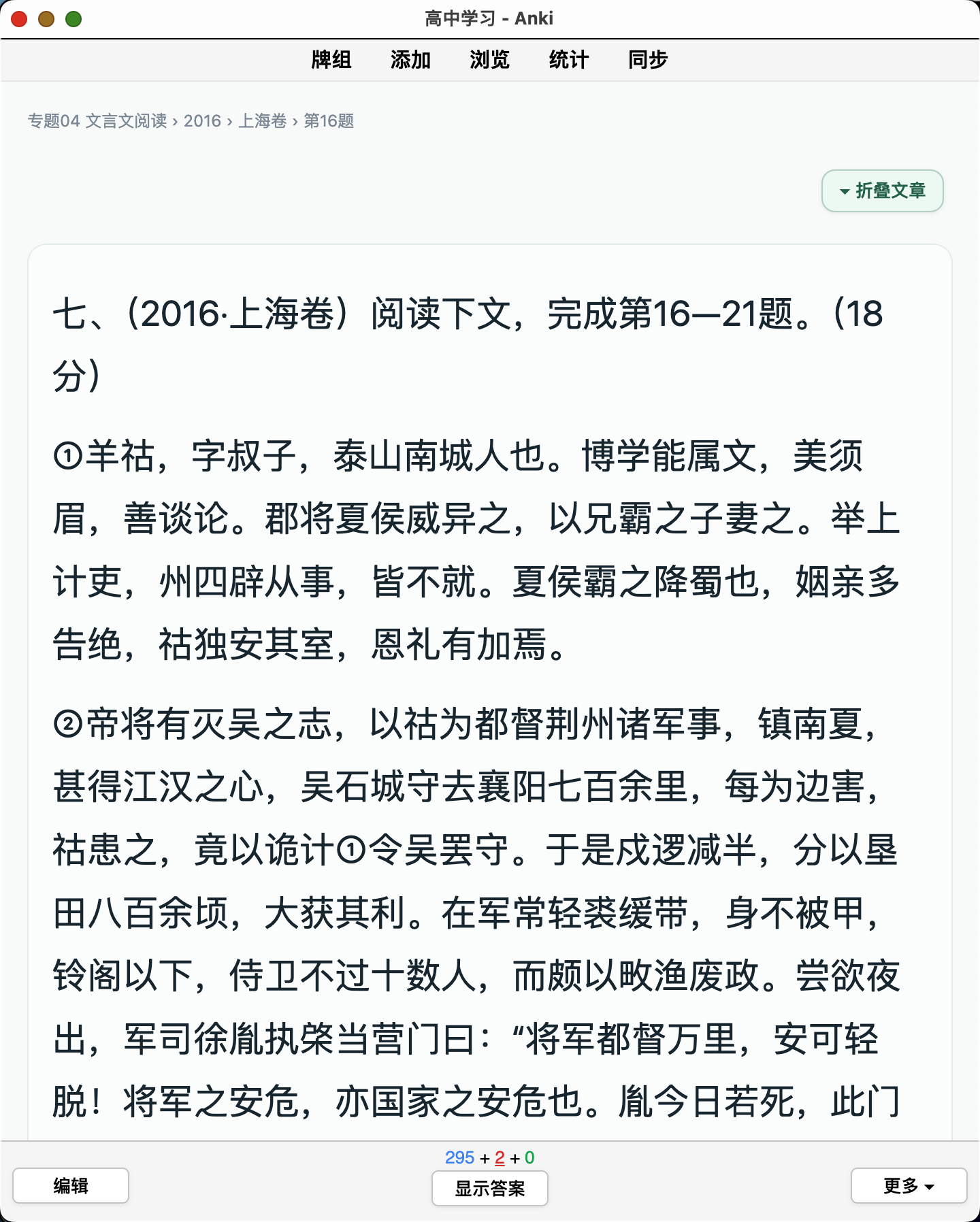 高中学习 - Anki

牌组　添加　浏览　统计　同步

专题04 文言文阅读 › 2016 › 上海卷 › 第16题

折叠文章

七、（2016·上海卷）阅读下文，完成第16—21题。（18分）

①羊祜，字叔子，泰山南城人也。博学能属文，美须眉，善谈论。郡将夏侯威异之，以兄霸之子妻之。举上计吏，州四辟从事，皆不就。夏侯霸之降蜀也，姻亲多告绝，祜独安其室，恩礼有加焉。

②帝将有灭吴之志，以祜为都督荆州诸军事，镇南夏，甚得江汉之心，吴石城守去襄阳七百余里，每为边害，祜患之，竟以诡计①令吴罢守。于是戍逻减半，分以垦田八百余顷，大获其利。在军常轻裘缓带，身不被甲，铃阁以下，侍卫不过十数人，而颇以畋渔废政。尝欲夜出，军司徐胤执棨当营门曰：“将军都督万里，安可轻脱！将军之安危，亦国家之安危也。胤今日若死，此门

295 + 2 + 0

编辑　显示答案　更多